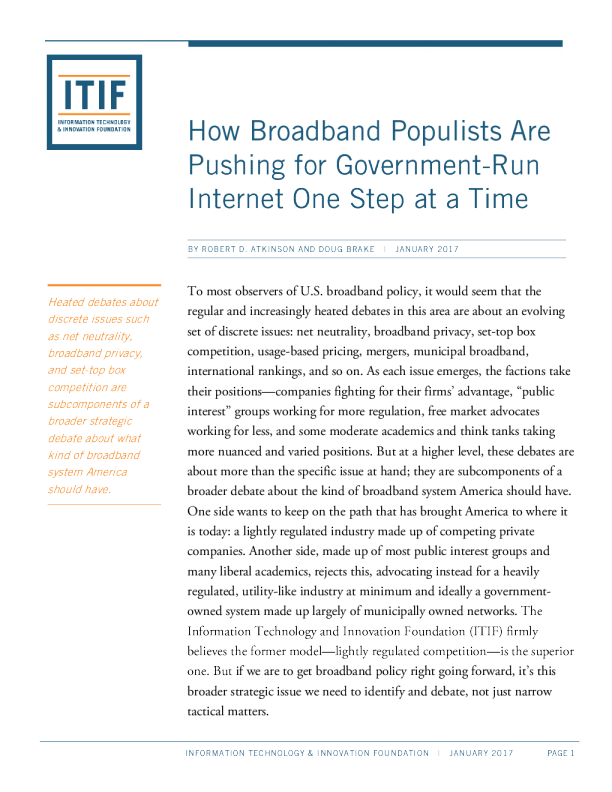 ITIF
INFORMATION TECHNOLOGY & INNOVATION FOUNDATION

How Broadband Populists Are Pushing for Government-Run Internet One Step at a Time

BY ROBERT D. ATKINSON AND DOUG BRAKE | JANUARY 2017

Heated debates about discrete issues such as net neutrality, broadband privacy, and set-top box competition are subcomponents of a broader strategic debate about what kind of broadband system America should have.

To most observers of U.S. broadband policy, it would seem that the regular and increasingly heated debates in this area are about an evolving set of discrete issues: net neutrality, broadband privacy, set-top box competition, usage-based pricing, mergers, municipal broadband, international rankings, and so on. As each issue emerges, the factions take their positions—companies fighting for their firms' advantage, "public interest" groups working for more regulation, free market advocates working for less, and some moderate academics and think tanks taking more nuanced and varied positions. But at a higher level, these debates are about more than the specific issue at hand; they are subcomponents of a broader debate about the kind of broadband system America should have. One side wants to keep on the path that has brought America to where it is today: a lightly regulated industry made up of competing private companies. Another side, made up of most public interest groups and many liberal academics, rejects this, advocating instead for a heavily regulated, utility-like industry at minimum and ideally a government-owned system made up largely of municipally owned networks. The Information Technology and Innovation Foundation (ITIF) firmly believes the former model—lightly regulated competition—is the superior one. But if we are to get broadband policy right going forward, it's this broader strategic issue we need to identify and debate, not just narrow tactical matters.

INFORMATION TECHNOLOGY & INNOVATION FOUNDATION | JANUARY 2017 PAGE 1